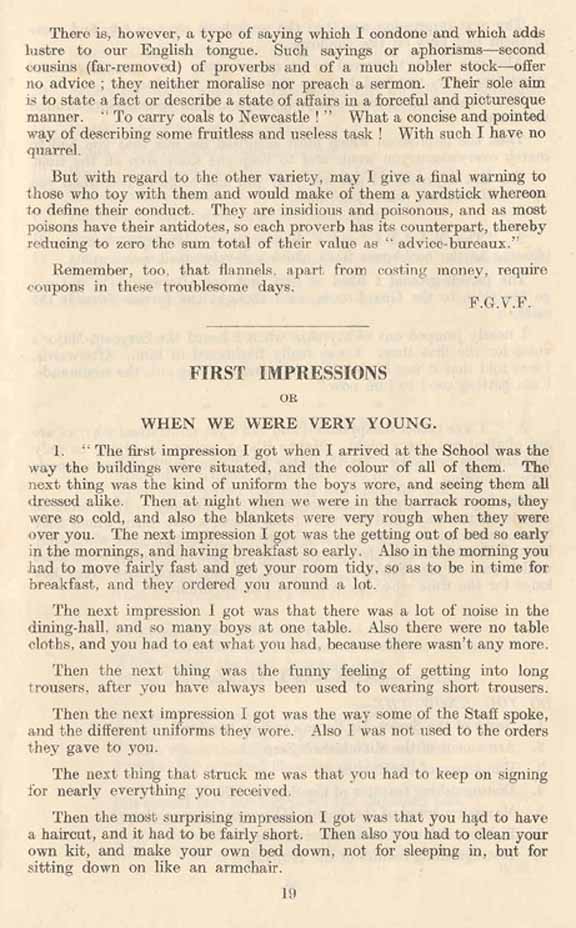 There is, however, a type of saying which I condone and which adds lustre to our English tongue. Such sayings or aphorisms—second cousins (far-removed) of proverbs and of a much nobler stock—offer no advice; they neither moralise nor preach a sermon. Their sole aim is to state a fact or describe a state of affairs in a forceful and picturesque manner. "To carry coals to Newcastle!" What a concise and pointed way of describing some fruitless and useless task! With such I have no quarrel.

But with regard to the other variety, may I give a final warning to those who toy with them and would make of them a yardstick whereon to define their conduct. They are insidious and poisonous, and as most poisons have their antidotes, so each proverb has its counterpart, thereby reducing to zero the sum total of their value as "advice-bureaux."

Remember, too, that flannels, apart from costing money, require coupons in these troublesome days.

F.G.V.F.

FIRST IMPRESSIONS

OR

WHEN WE WERE VERY YOUNG.

1. "The first impression I got when I arrived at the School was the way the buildings were situated, and the colour of all of them. The next thing was the kind of uniform the boys wore, and seeing them all dressed alike. Then at night when we were in the barrack rooms, they were so cold, and also the blankets were very rough when they were over you. The next impression I got was the getting out of bed so early in the mornings, and having breakfast so early. Also in the morning you had to move fairly fast and get your room tidy, so as to be in time for breakfast, and they ordered you around a lot.

The next impression I got was that there was a lot of noise in the dining-hall, and so many boys at one table. Also there were no table cloths, and you had to eat what you had, because there wasn't any more.

Then the next thing was the funny feeling of getting into long trousers, after you have always been used to wearing short trousers.

Then the next impression I got was the way some of the Staff spoke, and the different uniforms they wore. Also I was not used to the orders they gave to you.

The next thing that struck me was that you had to keep on signing for nearly everything you received.

Then the most surprising impression I got was that you had to have a haircut, and it had to be fairly short. Then also you had to clean your own kit, and make your own bed down, not for sleeping in, but for sitting down on like an armchair.

19